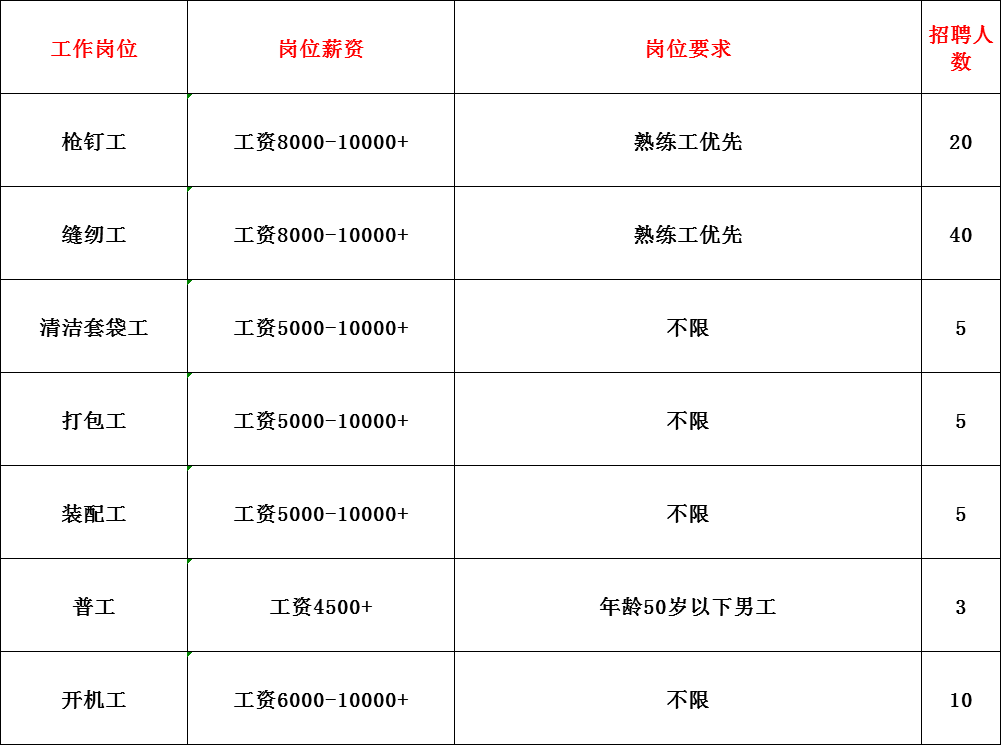 | 工作岗位 | 岗位薪资 | 岗位要求 | 招聘人数 |
|---|---|---|---|
| 枪钉工 | 工资8000-10000+ | 熟练工优先 | 20 |
| 缝纫工 | 工资8000-10000+ | 熟练工优先 | 40 |
| 清洁套袋工 | 工资5000-10000+ | 不限 | 5 |
| 打包工 | 工资5000-10000+ | 不限 | 5 |
| 装配工 | 工资5000-10000+ | 不限 | 5 |
| 普工 | 工资4500+ | 年龄50岁以下男工 | 3 |
| 开机工 | 工资6000-10000+ | 不限 | 10 |